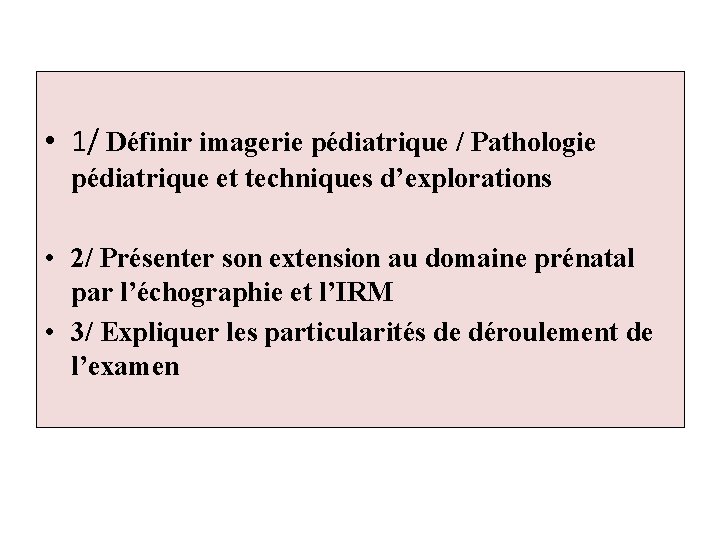 • 1/ Définir imagerie pédiatrique / Pathologie pédiatrique et techniques d'explorations

• 2/ Présenter son extension au domaine prénatal par l'échographie et l'IRM
• 3/ Expliquer les particularités de déroulement de l'examen